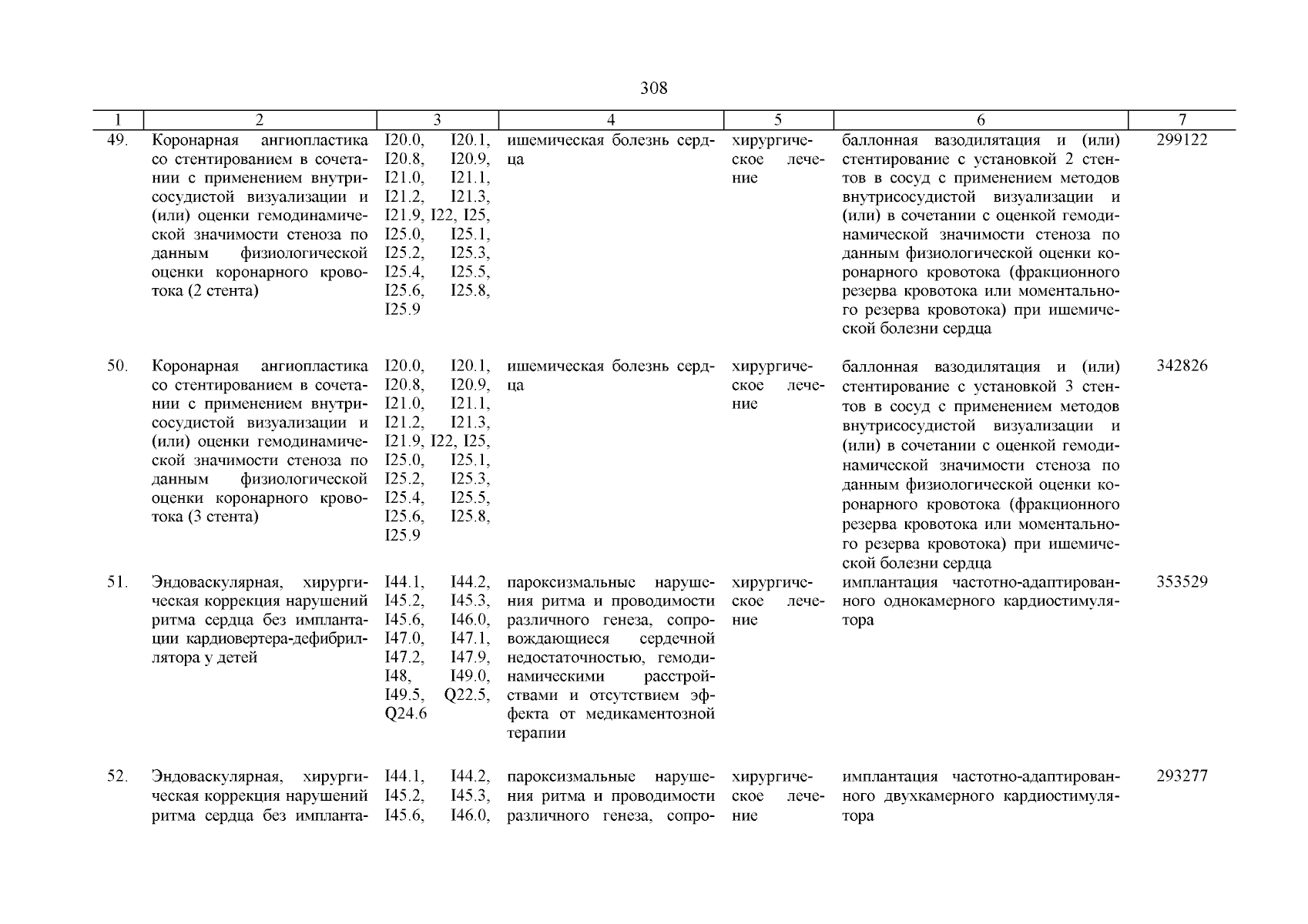 308

| 1 | 2 | 3 | 4 | 5 | 6 | 7 |
|---|---|---|---|---|---|---|
| 49. | Коронарная ангиопластика со стентированием в сочетании с применением внутрисосудистой визуализации и (или) оценки гемодинамической значимости стеноза по данным физиологической оценки коронарного кровотока (2 стента) | I20.0, I20.1, I20.8, I20.9, I21.0, I21.1, I21.2, I21.3, I21.9, I22, I25, I25.0, I25.1, I25.2, I25.3, I25.4, I25.5, I25.6, I25.8, I25.9 | ишемическая болезнь сердца | хирургическое лечение | баллонная вазодилятация и (или) стентирование с установкой 2 стентов в сосуд с применением методов внутрисосудистой визуализации и (или) в сочетании с оценкой гемодинамической значимости стеноза по данным физиологической оценки коронарного кровотока (фракционного резерва кровотока или моментального резерва кровотока) при ишемической болезни сердца | 299122 |
| 50. | Коронарная ангиопластика со стентированием в сочетании с применением внутрисосудистой визуализации и (или) оценки гемодинамической значимости стеноза по данным физиологической оценки коронарного кровотока (3 стента) | I20.0, I20.1, I20.8, I20.9, I21.0, I21.1, I21.2, I21.3, I21.9, I22, I25, I25.0, I25.1, I25.2, I25.3, I25.4, I25.5, I25.6, I25.8, I25.9 | ишемическая болезнь сердца | хирургическое лечение | баллонная вазодилятация и (или) стентирование с установкой 3 стентов в сосуд с применением методов внутрисосудистой визуализации и (или) в сочетании с оценкой гемодинамической значимости стеноза по данным физиологической оценки коронарного кровотока (фракционного резерва кровотока или моментального резерва кровотока) при ишемической болезни сердца | 342826 |
| 51. | Эндоваскулярная, хирургическая коррекция нарушений ритма сердца без имплантации кардиовертера-дефибриллятора у детей | I44.1, I44.2, I45.2, I45.3, I45.6, I46.0, I47.0, I47.1, I47.2, I47.9, I48, I49.0, I49.5, Q22.5, Q24.6 | пароксизмальные нарушения ритма и проводимости различного генеза, сопровождающиеся сердечной недостаточностью, гемодинамическими расстройствами и отсутствием эффекта от медикаментозной терапии | хирургическое лечение | имплантация частотно-адаптированного однокамерного кардиостимулятора | 353529 |
| 52. | Эндоваскулярная, хирургическая коррекция нарушений ритма сердца без импланта- | I44.1, I44.2, I45.2, I45.3, I45.6, I46.0, | пароксизмальные нарушения ритма и проводимости различного генеза, сопро- | хирургическое лечение | имплантация частотно-адаптированного двухкамерного кардиостимулятора | 293277 |